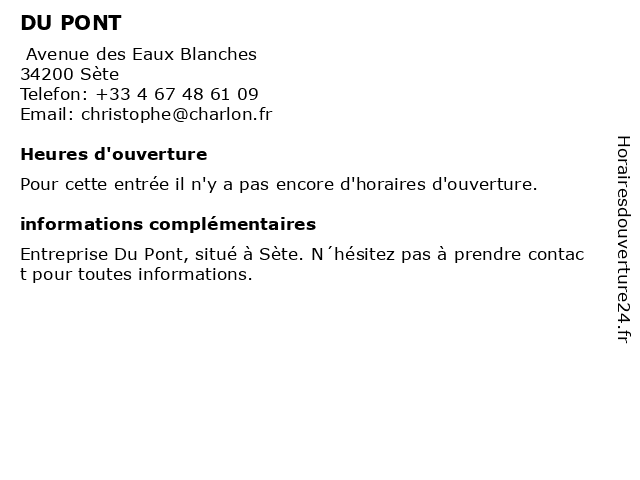 DU PONT

Avenue des Eaux Blanches
34200 Sète
Telefon: +33 4 67 48 61 09
Email: christophe@charlon.fr

Heures d'ouverture

Pour cette entrée il n'y a pas encore d'horaires d'ouverture.

informations complémentaires

Entreprise Du Pont, situé à Sète. N´hésitez pas à prendre contact pour toutes informations.

Horairesdouverture24.fr